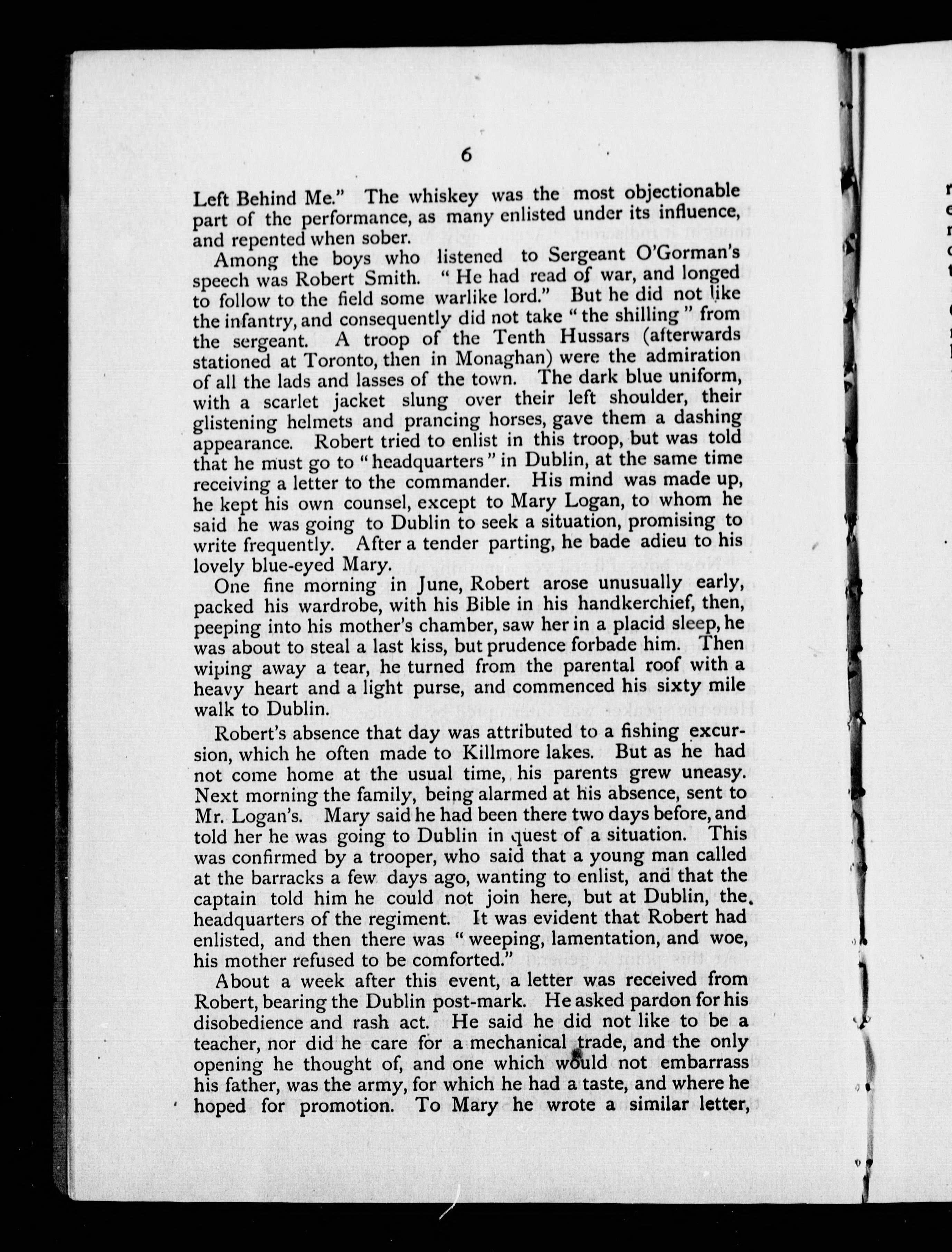 6

Left Behind Me." The whiskey was the most objectionable part of the performance, as many enlisted under its influence, and repented when sober.

Among the boys who listened to Sergeant O'Gorman's speech was Robert Smith. "He had read of war, and longed to follow to the field some warlike lord." But he did not like the infantry, and consequently did not take "the shilling" from the sergeant. A troop of the Tenth Hussars (afterwards stationed at Toronto, then in Monaghan) were the admiration of all the lads and lasses of the town. The dark blue uniform, with a scarlet jacket slung over their left shoulder, their glistening helmets and prancing horses, gave them a dashing appearance. Robert tried to enlist in this troop, but was told that he must go to "headquarters" in Dublin, at the same time receiving a letter to the commander. His mind was made up, he kept his own counsel, except to Mary Logan, to whom he said he was going to Dublin to seek a situation, promising to write frequently. After a tender parting, he bade adieu to his lovely blue-eyed Mary.

One fine morning in June, Robert arose unusually early, packed his wardrobe, with his Bible in his handkerchief, then, peeping into his mother's chamber, saw her in a placid sleep, he was about to steal a last kiss, but prudence forbade him. Then wiping away a tear, he turned from the parental roof with a heavy heart and a light purse, and commenced his sixty mile walk to Dublin.

Robert's absence that day was attributed to a fishing excursion, which he often made to Killmore lakes. But as he had not come home at the usual time, his parents grew uneasy. Next morning the family, being alarmed at his absence, sent to Mr. Logan's. Mary said he had been there two days before, and told her he was going to Dublin in quest of a situation. This was confirmed by a trooper, who said that a young man called at the barracks a few days ago, wanting to enlist, and that the captain told him he could not join here, but at Dublin, the headquarters of the regiment. It was evident that Robert had enlisted, and then there was "weeping, lamentation, and woe, his mother refused to be comforted."

About a week after this event, a letter was received from Robert, bearing the Dublin post-mark. He asked pardon for his disobedience and rash act. He said he did not like to be a teacher, nor did he care for a mechanical trade, and the only opening he thought of, and one which would not embarrass his father, was the army, for which he had a taste, and where he hoped for promotion. To Mary he wrote a similar letter,